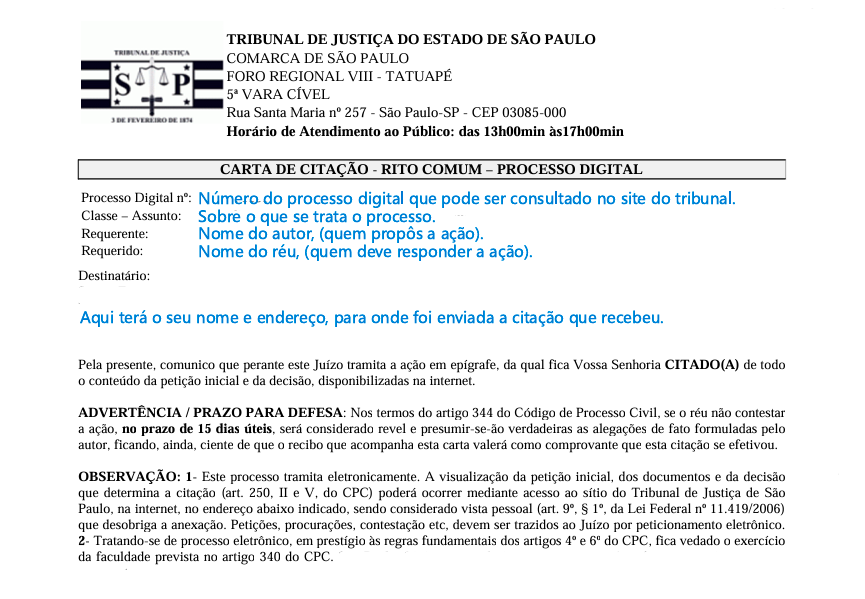 TRIBUNAL DE JUSTIÇA
S P
3 DE FEVEREIRO DE 1874

TRIBUNAL DE JUSTIÇA DO ESTADO DE SÃO PAULO
COMARCA DE SÃO PAULO
FORO REGIONAL VIII - TATUAPÉ
5ª VARA CÍVEL
Rua Santa Maria nº 257 - São Paulo-SP - CEP 03085-000
Horário de Atendimento ao Público: das 13h00min às17h00min

CARTA DE CITAÇÃO - RITO COMUM – PROCESSO DIGITAL

Processo Digital nº: Número do processo digital que pode ser consultado no site do tribunal.
Classe – Assunto: Sobre o que se trata o processo.
Requerente: Nome do autor, (quem propôs a ação).
Requerido: Nome do réu, (quem deve responder a ação).

Destinatário:

Aqui terá o seu nome e endereço, para onde foi enviada a citação que recebeu.

Pela presente, comunico que perante este Juízo tramita a ação em epígrafe, da qual fica Vossa Senhoria CITADO(A) de todo o conteúdo da petição inicial e da decisão, disponibilizadas na internet.

ADVERTÊNCIA / PRAZO PARA DEFESA: Nos termos do artigo 344 do Código de Processo Civil, se o réu não contestar a ação, no prazo de 15 dias úteis, será considerado revel e presumir-se-ão verdadeiras as alegações de fato formuladas pelo autor, ficando, ainda, ciente de que o recibo que acompanha esta carta valerá como comprovante que esta citação se efetivou.

OBSERVAÇÃO: 1- Este processo tramita eletronicamente. A visualização da petição inicial, dos documentos e da decisão que determina a citação (art. 250, II e V, do CPC) poderá ocorrer mediante acesso ao sítio do Tribunal de Justiça de São Paulo, na internet, no endereço abaixo indicado, sendo considerado vista pessoal (art. 9º, § 1º, da Lei Federal nº 11.419/2006) que desobriga a anexação. Petições, procurações, contestação etc, devem ser trazidos ao Juízo por peticionamento eletrônico.
2- Tratando-se de processo eletrônico, em prestígio às regras fundamentais dos artigos 4º e 6º do CPC, fica vedado o exercício da faculdade prevista no artigo 340 do CPC.